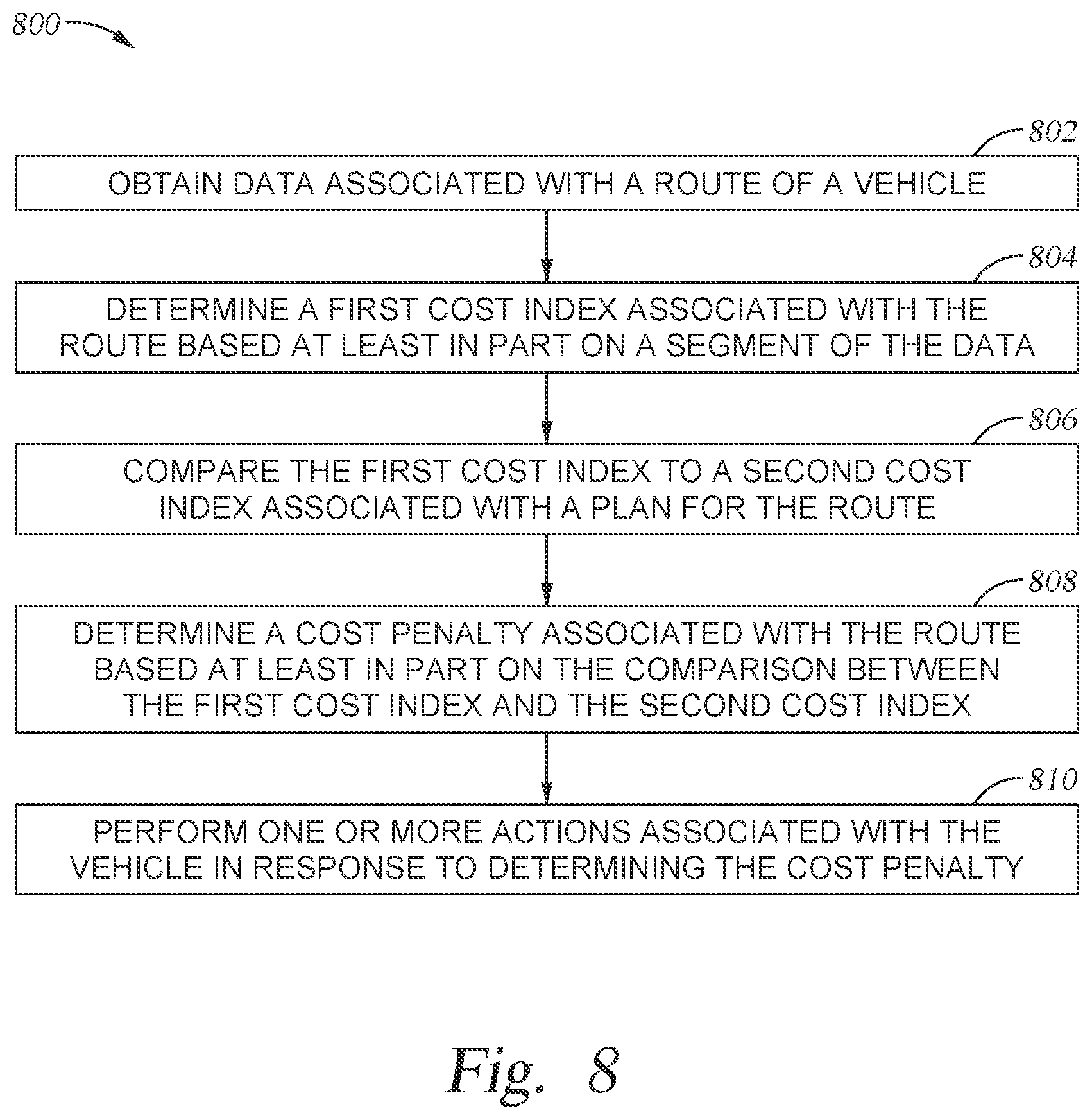 800

802

OBTAIN DATA ASSOCIATED WITH A ROUTE OF A VEHICLE

804

DETERMINE A FIRST COST INDEX ASSOCIATED WITH THE ROUTE BASED AT LEAST IN PART ON A SEGMENT OF THE DATA

806

COMPARE THE FIRST COST INDEX TO A SECOND COST INDEX ASSOCIATED WITH A PLAN FOR THE ROUTE

808

DETERMINE A COST PENALTY ASSOCIATED WITH THE ROUTE BASED AT LEAST IN PART ON THE COMPARISON BETWEEN THE FIRST COST INDEX AND THE SECOND COST INDEX

810

PERFORM ONE OR MORE ACTIONS ASSOCIATED WITH THE VEHICLE IN RESPONSE TO DETERMINING THE COST PENALTY

Fig. 8